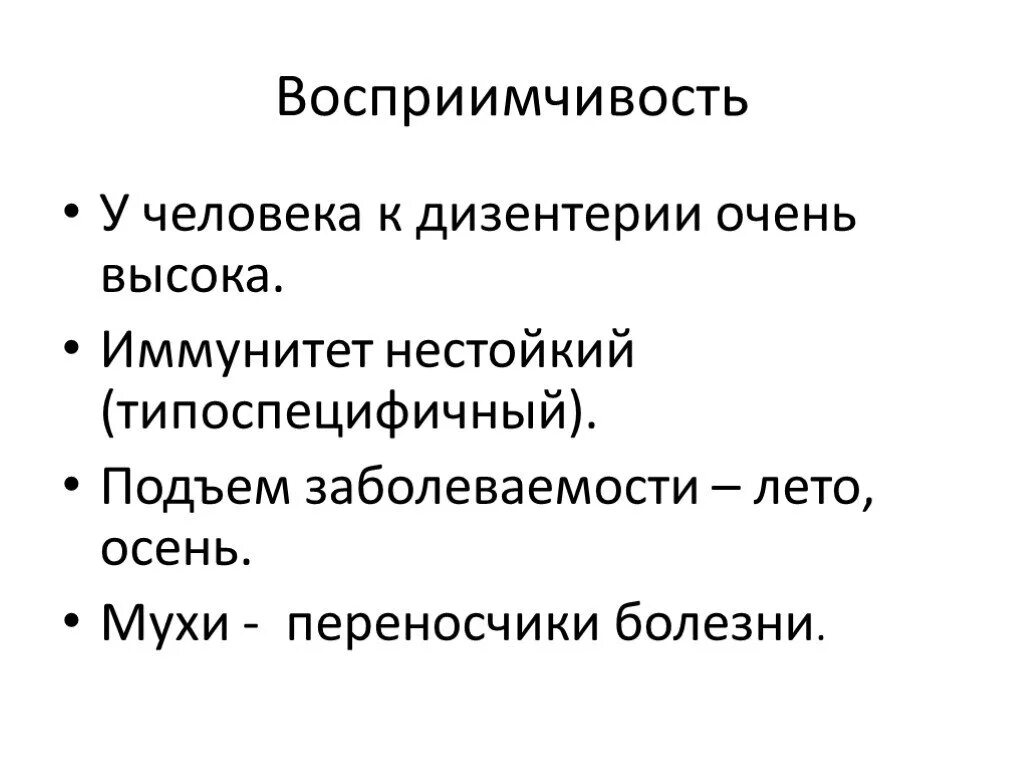 Восприимчивость

• У человека к дизентерии очень высока.
• Иммунитет нестойкий (типоспецифичный).
• Подъем заболеваемости – лето, осень.
• Мухи - переносчики болезни.